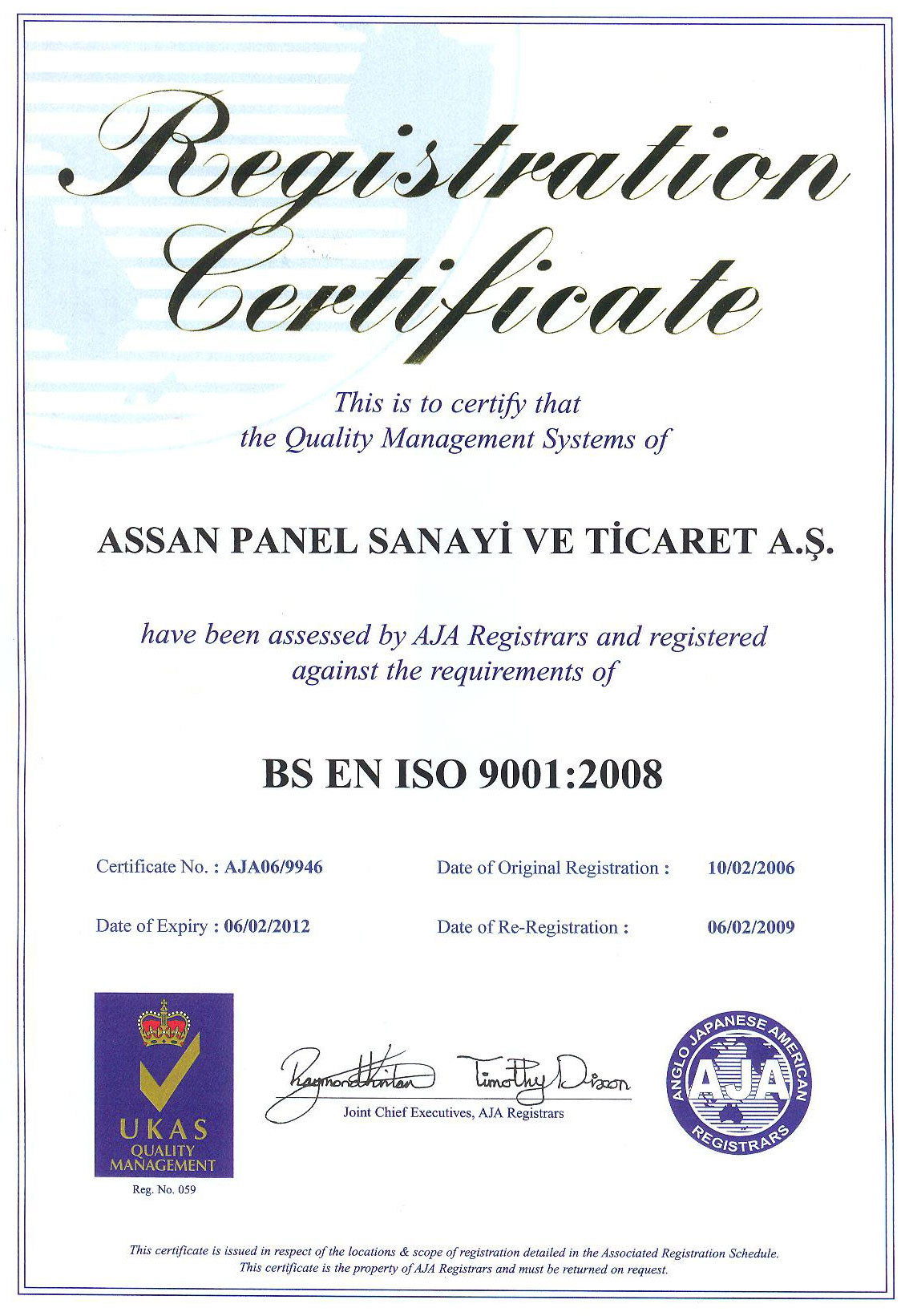 Registration Certificate

This is to certify that the Quality Management Systems of

ASSAN PANEL SANAYİ VE TİCARET A.Ş.

have been assessed by AJA Registrars and registered against the requirements of

BS EN ISO 9001:2008

Certificate No. : AJA06/9946

Date of Original Registration : 10/02/2006

Date of Expiry : 06/02/2012

Date of Re-Registration : 06/02/2009

UKAS QUALITY MANAGEMENT

Reg. No. 059

Raymond Hinton Timothy Dixon

Joint Chief Executives, AJA Registrars

ANGLO JAPANESE AMERICAN AJA REGISTRARS

This certificate is issued in respect of the locations & scope of registration detailed in the Associated Registration Schedule. This certificate is the property of AJA Registrars and must be returned on request.